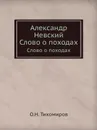 Александр Невский
Слово о походах
Слово о походах

О.Н. Тихомиров